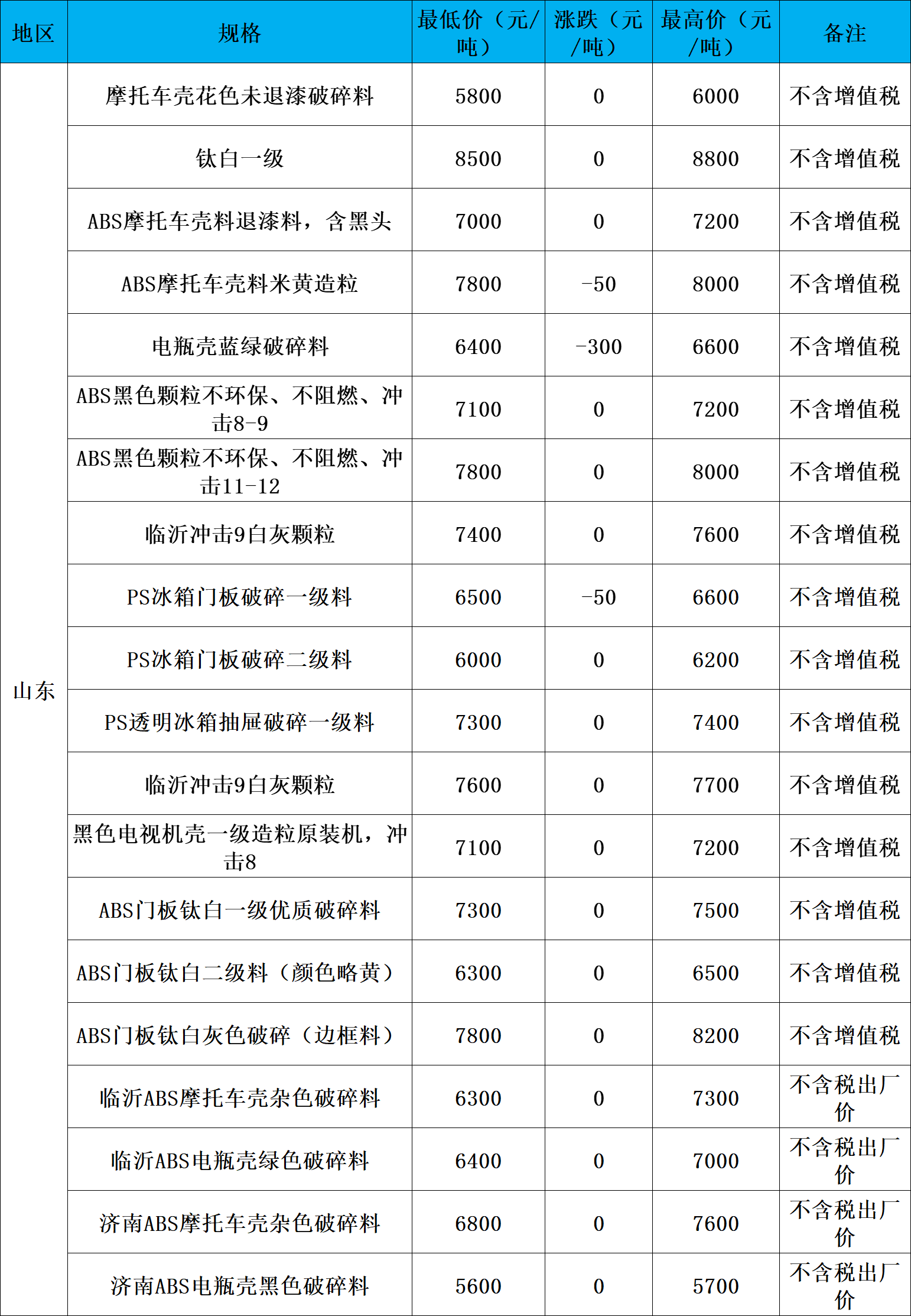 | 地区 | 规格 | 最低价（元/吨） | 涨跌（元/吨） | 最高价（元/吨） | 备注 |
|---|---|---|---|---|---|
| 山东 | 摩托车壳花色未退漆破碎料 | 5800 | 0 | 6000 | 不含增值税 |
| | 钛白一级 | 8500 | 0 | 8800 | 不含增值税 |
| | ABS摩托车壳料退漆料，含黑头 | 7000 | 0 | 7200 | 不含增值税 |
| | ABS摩托车壳料米黄造粒 | 7800 | -50 | 8000 | 不含增值税 |
| | 电瓶壳蓝绿破碎料 | 6400 | -300 | 6600 | 不含增值税 |
| | ABS黑色颗粒不环保、不阻燃、冲击8-9 | 7100 | 0 | 7200 | 不含增值税 |
| | ABS黑色颗粒不环保、不阻燃、冲击11-12 | 7800 | 0 | 8000 | 不含增值税 |
| | 临沂冲击9白灰颗粒 | 7400 | 0 | 7600 | 不含增值税 |
| | PS冰箱门板破碎一级料 | 6500 | -50 | 6600 | 不含增值税 |
| | PS冰箱门板破碎二级料 | 6000 | 0 | 6200 | 不含增值税 |
| | PS透明冰箱抽屉破碎一级料 | 7300 | 0 | 7400 | 不含增值税 |
| | 临沂冲击9白灰颗粒 | 7600 | 0 | 7700 | 不含增值税 |
| | 黑色电视机壳一级造粒原装机，冲击8 | 7100 | 0 | 7200 | 不含增值税 |
| | ABS门板钛白一级优质破碎料 | 7300 | 0 | 7500 | 不含增值税 |
| | ABS门板钛白二级料（颜色略黄） | 6300 | 0 | 6500 | 不含增值税 |
| | ABS门板钛白灰色破碎（边框料） | 7800 | 0 | 8200 | 不含增值税 |
| | 临沂ABS摩托车壳杂色破碎料 | 6300 | 0 | 7300 | 不含税出厂价 |
| | 临沂ABS电瓶壳绿色破碎料 | 6400 | 0 | 7000 | 不含税出厂价 |
| | 济南ABS摩托车壳杂色破碎料 | 6800 | 0 | 7600 | 不含税出厂价 |
| | 济南ABS电瓶壳黑色破碎料 | 5600 | 0 | 5700 | 不含税出厂价 |